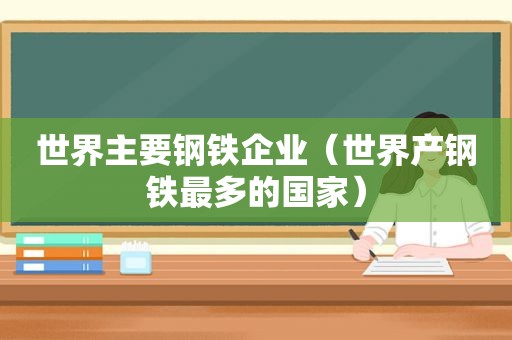 世界主要钢铁企业（世界产钢铁最多的国家）